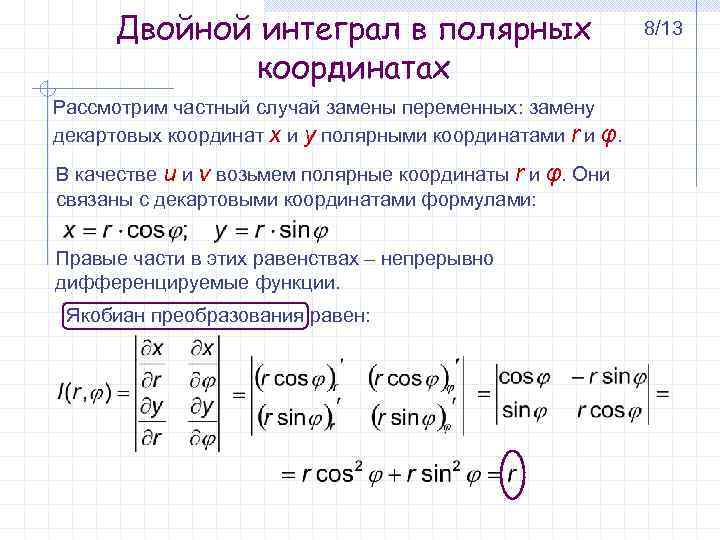 Двойной интеграл в полярных координатах

8/13

Рассмотрим частный случай замены переменных: замену декартовых координат $x$ и $y$ полярными координатами $r$ и $\varphi$.

В качестве $u$ и $v$ возьмем полярные координаты $r$ и $\varphi$. Они связаны с декартовыми координатами формулами:

$x = r \cdot \cos\varphi; \quad y = r \cdot \sin\varphi$

Правые части в этих равенствах – непрерывно дифференцируемые функции.

Якобиан преобразования равен:

$I(r,\varphi) = \begin{vmatrix} \frac{\partial x}{\partial r} & \frac{\partial x}{\partial \varphi} \\ \frac{\partial y}{\partial r} & \frac{\partial y}{\partial \varphi} \end{vmatrix} = \begin{vmatrix} (r\cos\varphi)'_r & (r\cos\varphi)'_\varphi \\ (r\sin\varphi)'_r & (r\sin\varphi)'_\varphi \end{vmatrix} = \begin{vmatrix} \cos\varphi & -r\sin\varphi \\ \sin\varphi & r\cos\varphi \end{vmatrix} =$

$= r\cos^2\varphi + r\sin^2\varphi = r$